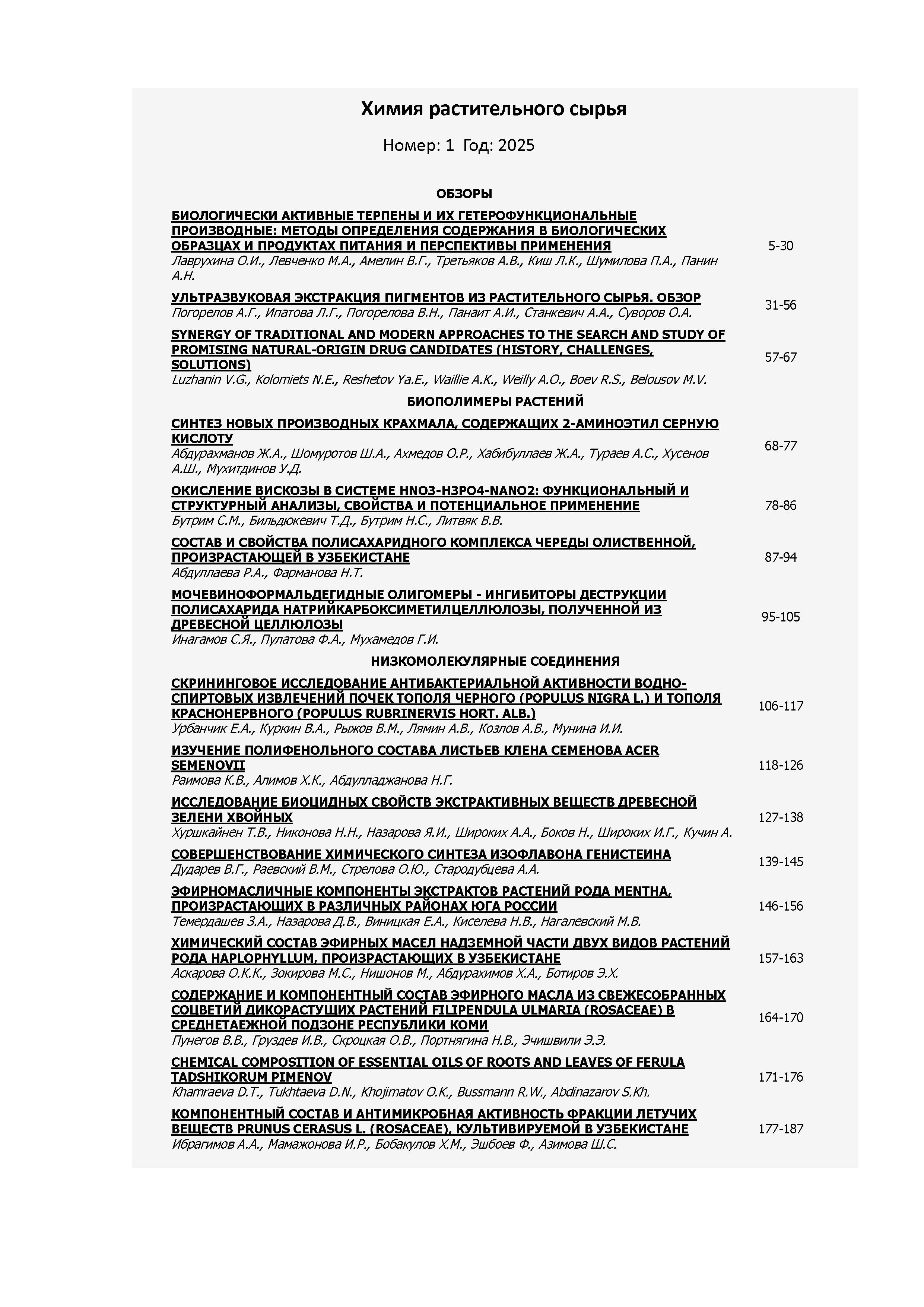 Химия растительного сырья

Номер: 1 Год: 2025

ОБЗОРЫ

БИОЛОГИЧЕСКИ АКТИВНЫЕ ТЕРПЕНЫ И ИХ ГЕТЕРОФУНКЦИОНАЛЬНЫЕ ПРОИЗВОДНЫЕ: МЕТОДЫ ОПРЕДЕЛЕНИЯ СОДЕРЖАНИЯ В БИОЛОГИЧЕСКИХ ОБРАЗЦАХ И ПРОДУКТАХ ПИТАНИЯ И ПЕРСПЕКТИВЫ ПРИМЕНЕНИЯ
Лаврухина О.И., Левченко М.А., Амелин В.Г., Третьяков А.В., Киш Л.К., Шумилова П.А., Панин А.Н. 5-30

УЛЬТРАЗВУКОВАЯ ЭКСТРАКЦИЯ ПИГМЕНТОВ ИЗ РАСТИТЕЛЬНОГО СЫРЬЯ. ОБЗОР
Погорелов А.Г., Ипатова Л.Г., Погорелова В.Н., Панаит А.И., Станкевич А.А., Суворов О.А. 31-56

SYNERGY OF TRADITIONAL AND MODERN APPROACHES TO THE SEARCH AND STUDY OF PROMISING NATURAL-ORIGIN DRUG CANDIDATES (HISTORY, CHALLENGES, SOLUTIONS)
Luzhanin V.G., Kolomiets N.E., Reshetov Ya.E., Waillie A.K., Weilly A.O., Boev R.S., Belousov M.V. 57-67

БИОПОЛИМЕРЫ РАСТЕНИЙ

СИНТЕЗ НОВЫХ ПРОИЗВОДНЫХ КРАХМАЛА, СОДЕРЖАЩИХ 2-АМИНОЭТИЛ СЕРНУЮ КИСЛОТУ
Абдурахманов Ж.А., Шомуротов Ш.А., Ахмедов О.Р., Хабибуллаев Ж.А., Тураев А.С., Хусенов А.Ш., Мухитдинов У.Д. 68-77

ОКИСЛЕНИЕ ВИСКОЗЫ В СИСТЕМЕ HNO3-H3PO4-NANO2: ФУНКЦИОНАЛЬНЫЙ И СТРУКТУРНЫЙ АНАЛИЗЫ, СВОЙСТВА И ПОТЕНЦИАЛЬНОЕ ПРИМЕНЕНИЕ
Бутрим С.М., Бильдюкевич Т.Д., Бутрим Н.С., Литвяк В.В. 78-86

СОСТАВ И СВОЙСТВА ПОЛИСАХАРИДНОГО КОМПЛЕКСА ЧЕРЕДЫ ОЛИСТВЕННОЙ, ПРОИЗРАСТАЮЩЕЙ В УЗБЕКИСТАНЕ
Абдуллаева Р.А., Фарманова Н.Т. 87-94

МОЧЕВИНОФОРМАЛЬДЕГИДНЫЕ ОЛИГОМЕРЫ - ИНГИБИТОРЫ ДЕСТРУКЦИИ ПОЛИСАХАРИДА НАТРИЙКАРБОКСИМЕТИЛЦЕЛЛЮЛОЗЫ, ПОЛУЧЕННОЙ ИЗ ДРЕВЕСНОЙ ЦЕЛЛЮЛОЗЫ
Инагамов С.Я., Пулатова Ф.А., Мухамедов Г.И. 95-105

НИЗКОМОЛЕКУЛЯРНЫЕ СОЕДИНЕНИЯ

СКРИНИНГОВОЕ ИССЛЕДОВАНИЕ АНТИБАКТЕРИАЛЬНОЙ АКТИВНОСТИ ВОДНО-СПИРТОВЫХ ИЗВЛЕЧЕНИЙ ПОЧЕК ТОПОЛЯ ЧЕРНОГО (POPULUS NIGRA L.) И ТОПОЛЯ КРАСНОНЕРВНОГО (POPULUS RUBRINERVIS HORT. ALB.)
Урбанчик Е.А., Куркин В.А., Рыжов В.М., Лямин А.В., Козлов А.В., Мунина И.И. 106-117

ИЗУЧЕНИЕ ПОЛИФЕНОЛЬНОГО СОСТАВА ЛИСТЬЕВ КЛЕНА СЕМЕНОВА ACER SEMENOVII
Раимова К.В., Алимов Х.К., Абдулладжанова Н.Г. 118-126

ИССЛЕДОВАНИЕ БИОЦИДНЫХ СВОЙСТВ ЭКСТРАКТИВНЫХ ВЕЩЕСТВ ДРЕВЕСНОЙ ЗЕЛЕНИ ХВОЙНЫХ
Хуршкайнен Т.В., Никонова Н.Н., Назарова Я.И., Широких А.А., Боков Н., Широких И.Г., Кучин А. 127-138

СОВЕРШЕНСТВОВАНИЕ ХИМИЧЕСКОГО СИНТЕЗА ИЗОФЛАВОНА ГЕНИСТЕИНА
Дударев В.Г., Раевский В.М., Стрелова О.Ю., Стародубцева А.А. 139-145

ЭФИРНОМАСЛИЧНЫЕ КОМПОНЕНТЫ ЭКСТРАКТОВ РАСТЕНИЙ РОДА MENTHA, ПРОИЗРАСТАЮЩИХ В РАЗЛИЧНЫХ РАЙОНАХ ЮГА РОССИИ
Темердашев З.А., Назарова Д.В., Виницкая Е.А., Киселева Н.В., Нагалевский М.В. 146-156

ХИМИЧЕСКИЙ СОСТАВ ЭФИРНЫХ МАСЕЛ НАДЗЕМНОЙ ЧАСТИ ДВУХ ВИДОВ РАСТЕНИЙ РОДА HAPLOPHYLLUM, ПРОИЗРАСТАЮЩИХ В УЗБЕКИСТАНЕ
Аскарова О.К.К., Зокирова М.С., Нишонов М., Абдурахимов Х.А., Ботиров Э.Х. 157-163

СОДЕРЖАНИЕ И КОМПОНЕНТНЫЙ СОСТАВ ЭФИРНОГО МАСЛА ИЗ СВЕЖЕСОБРАННЫХ СОЦВЕТИЙ ДИКОРАСТУЩИХ РАСТЕНИЙ FILIPENDULA ULMARIA (ROSACEAE) В СРЕДНЕТАЕЖНОЙ ПОДЗОНЕ РЕСПУБЛИКИ КОМИ
Пунегов В.В., Груздев И.В., Скроцкая О.В., Портнягина Н.В., Эчишвили Э.Э. 164-170

CHEMICAL COMPOSITION OF ESSENTIAL OILS OF ROOTS AND LEAVES OF FERULA TADSHIKORUM PIMENOV
Khamraeva D.T., Tukhtaeva D.N., Khojimatov O.K., Bussmann R.W., Abdinazarov S.Kh. 171-176

КОМПОНЕНТНЫЙ СОСТАВ И АНТИМИКРОБНАЯ АКТИВНОСТЬ ФРАКЦИИ ЛЕТУЧИХ ВЕЩЕСТВ PRUNUS CERASUS L. (ROSACEAE), КУЛЬТИВИРУЕМОЙ В УЗБЕКИСТАНЕ
Ибрагимов А.А., Мамажонова И.Р., Бобакулов Х.М., Эшбоев Ф., Азимова Ш.С. 177-187